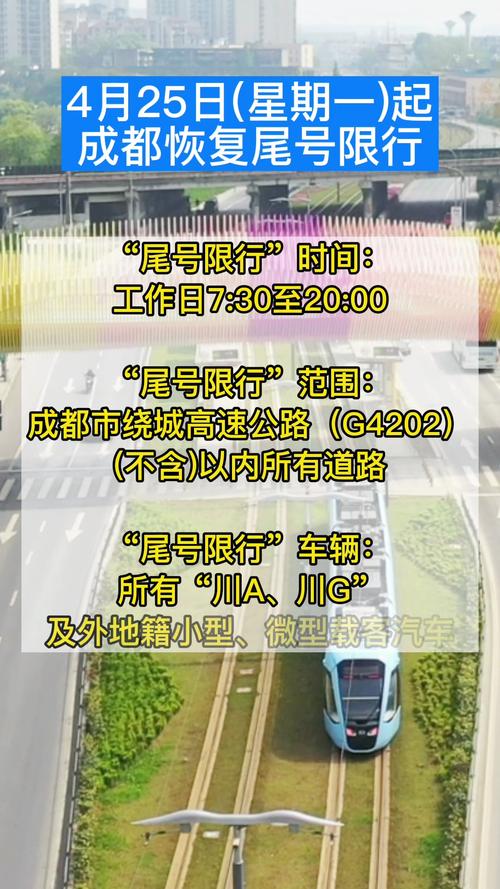 4月25日(星期一)起
成都恢复尾号限行

“尾号限行”时间：
工作日7:30至20:00

“尾号限行”范围：
成都市绕城高速公路（G4202）
(不含)以内所有道路

“尾号限行”车辆：
所有“川A、川G”
及外地籍小型、微型载客汽车